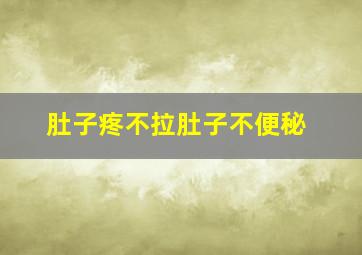 肚子疼不拉肚子不便秘